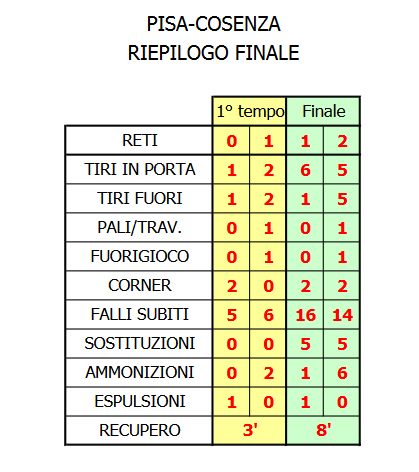 PISA-COSENZA
RIEPILOGO FINALE

| | 1° tempo | | Finale | |
|---|---|---|---|---|
| RETI | 0 | 1 | 1 | 2 |
| TIRI IN PORTA | 1 | 2 | 6 | 5 |
| TIRI FUORI | 1 | 2 | 1 | 5 |
| PALI/TRAV. | 0 | 1 | 0 | 1 |
| FUORIGIOCO | 0 | 1 | 0 | 1 |
| CORNER | 2 | 0 | 2 | 2 |
| FALLI SUBITI | 5 | 6 | 16 | 14 |
| SOSTITUZIONI | 0 | 0 | 5 | 5 |
| AMMONIZIONI | 0 | 2 | 1 | 6 |
| ESPULSIONI | 1 | 0 | 1 | 0 |
| RECUPERO | 3' | | 8' | |